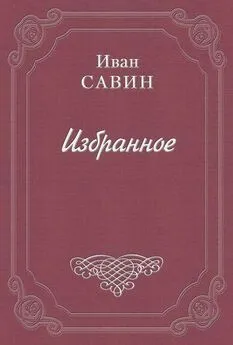 Иван
САВИН

Избранное